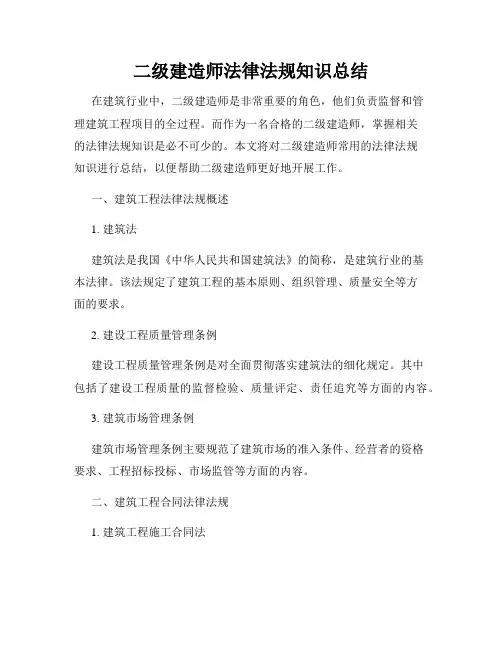 二级建造师法律法规知识总结

在建筑行业中，二级建造师是非常重要的角色，他们负责监督和管理建筑工程项目的全过程。而作为一名合格的二级建造师，掌握相关的法律法规知识是必不可少的。本文将对二级建造师常用的法律法规知识进行总结，以便帮助二级建造师更好地开展工作。

一、建筑工程法律法规概述

1. 建筑法

建筑法是我国《中华人民共和国建筑法》的简称，是建筑行业的基本法律。该法规定了建筑工程的基本原则、组织管理、质量安全等方面的要求。

2. 建设工程质量管理条例

建设工程质量管理条例是对全面贯彻落实建筑法的细化规定。其中包括了建设工程质量的监督检验、质量评定、责任追究等方面的内容。

3. 建筑市场管理条例

建筑市场管理条例主要规范了建筑市场的准入条件、经营者的资格要求、工程招标投标、市场监管等方面的内容。

二、建筑工程合同法律法规

1. 建筑工程施工合同法